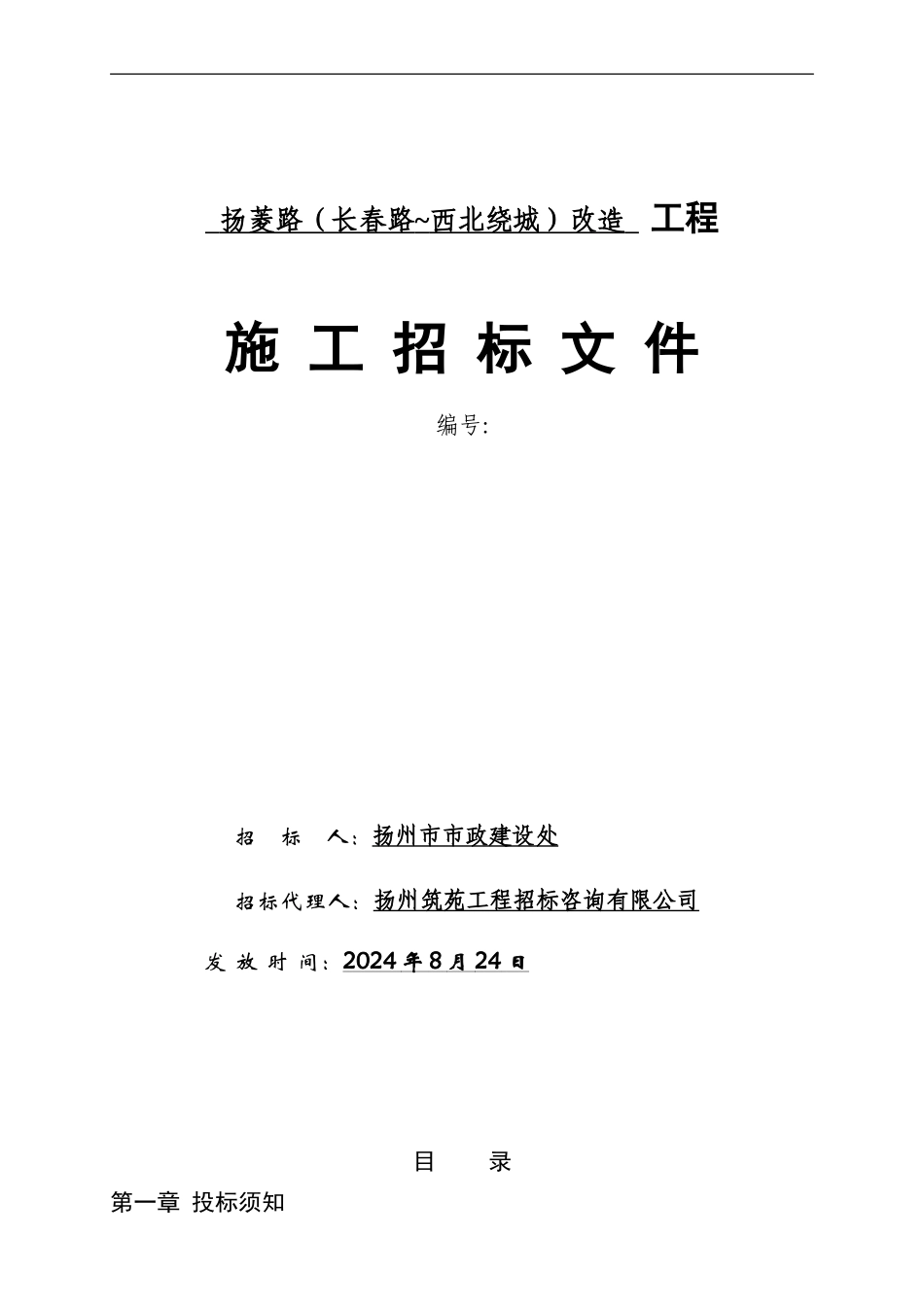 扬菱路（长春路~西北绕城）改造 工程

施 工 招 标 文 件

编号:

招 标 人：扬州市市政建设处

招标代理人：扬州筑苑工程招标咨询有限公司

发 放 时 间：2024年8月24日

目 录

第一章 投标须知